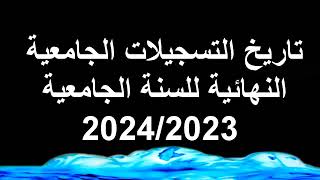 تاريخ التسجيلات الجامعية
النهائية للسنة الجامعية
2024/2023